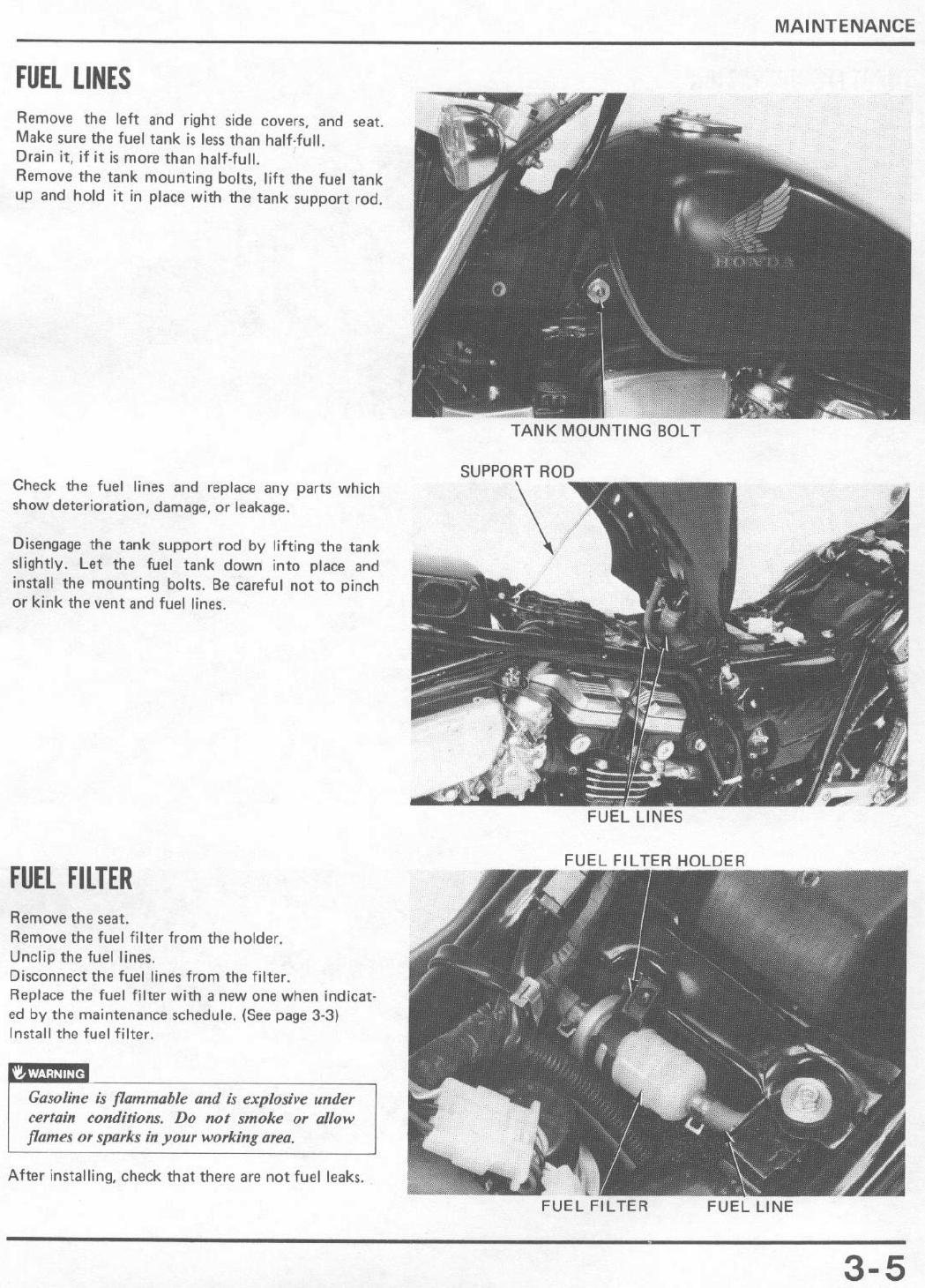 MAINTENANCE

FUEL LINES

Remove the left and right side covers, and seat. Make sure the fuel tank is less than half-full.
Drain it, if it is more than half-full.
Remove the tank mounting bolts, lift the fuel tank up and hold it in place with the tank support rod.

HONDA

TANK MOUNTING BOLT

Check the fuel lines and replace any parts which show deterioration, damage, or leakage.

Disengage the tank support rod by lifting the tank slightly. Let the fuel tank down into place and install the mounting bolts. Be careful not to pinch or kink the vent and fuel lines.

SUPPORT ROD

FUEL LINES

FUEL FILTER

Remove the seat.
Remove the fuel filter from the holder.
Unclip the fuel lines.
Disconnect the fuel lines from the filter.
Replace the fuel filter with a new one when indicated by the maintenance schedule. (See page 3-3)
Install the fuel filter.

WARNING

Gasoline is flammable and is explosive under certain conditions. Do not smoke or allow flames or sparks in your working area.

After installing, check that there are not fuel leaks.

FUEL FILTER HOLDER

FUEL FILTER FUEL LINE

3-5